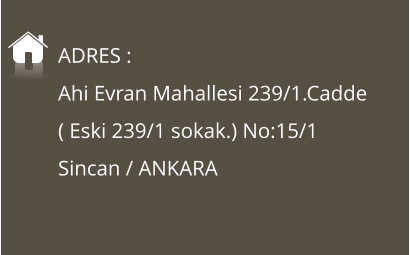 ADRES :

Ahi Evran Mahallesi 239/1.Cadde

( Eski 239/1 sokak.) No:15/1

Sincan / ANKARA